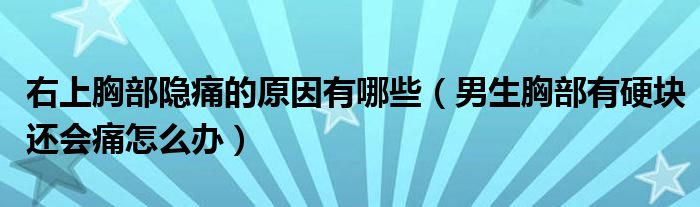 右上胸部隐痛的原因有哪些（男生胸部有硬块还会痛怎么办）